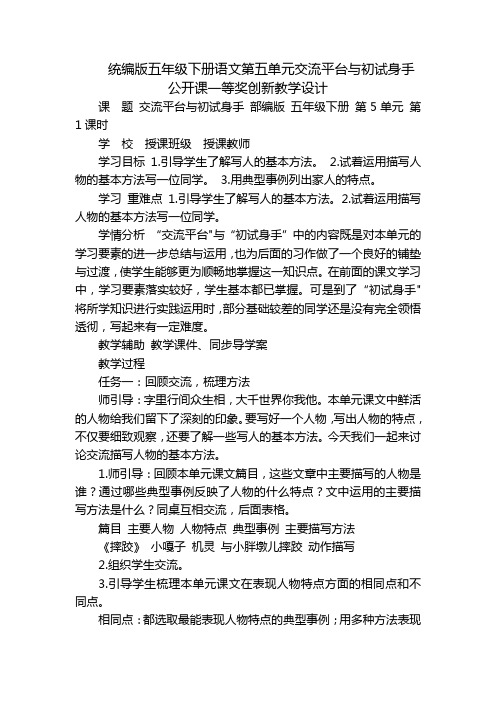 统编版五年级下册语文第五单元交流平台与初试身手公开课一等奖创新教学设计

课　题 交流平台与初试身手 部编版 五年级下册 第 5 单元 第 1 课时

学　校　授课班级　授课教师

学习目标 1.引导学生了解写人的基本方法。 2.试着运用描写人物的基本方法写一位同学。 3.用典型事例列出家人的特点。

学习 重难点 1.引导学生了解写人的基本方法。2.试着运用描写人物的基本方法写一位同学。

学情分析 “交流平台”与“初试身手”中的内容既是对本单元的学习要素的进一步总结与运用，也为后面的习作做了一个良好的铺垫与过渡，使学生能够更为顺畅地掌握这一知识点。在前面的课文学习中，学习要素落实较好，学生基本都已掌握。可是到了“初试身手”将所学知识进行实践运用时，部分基础较差的同学还是没有完全领悟透彻，写起来有一定难度。

教学辅助 教学课件、同步导学案

教学过程

任务一：回顾交流，梳理方法

师引导：字里行间众生相，大千世界你我他。本单元课文中鲜活的人物给我们留下了深刻的印象。要写好一个人物，写出人物的特点，不仅要细致观察，还要了解一些写人的基本方法。今天我们一起来讨论交流描写人物的基本方法。

1.师引导：回顾本单元课文篇目，这些文章中主要描写的人物是谁？通过哪些典型事例反映了人物的什么特点？文中运用的主要描写方法是什么？同桌互相交流，后面表格。

篇目 主要人物 人物特点 典型事例 主要描写方法

《摔跤》 小嘎子 机灵 与小胖墩儿摔跤 动作描写

2.组织学生交流。

3.引导学生梳理本单元课文在表现人物特点方面的相同点和不同点。

相同点：都选取最能表现人物特点的典型事例；用多种方法表现